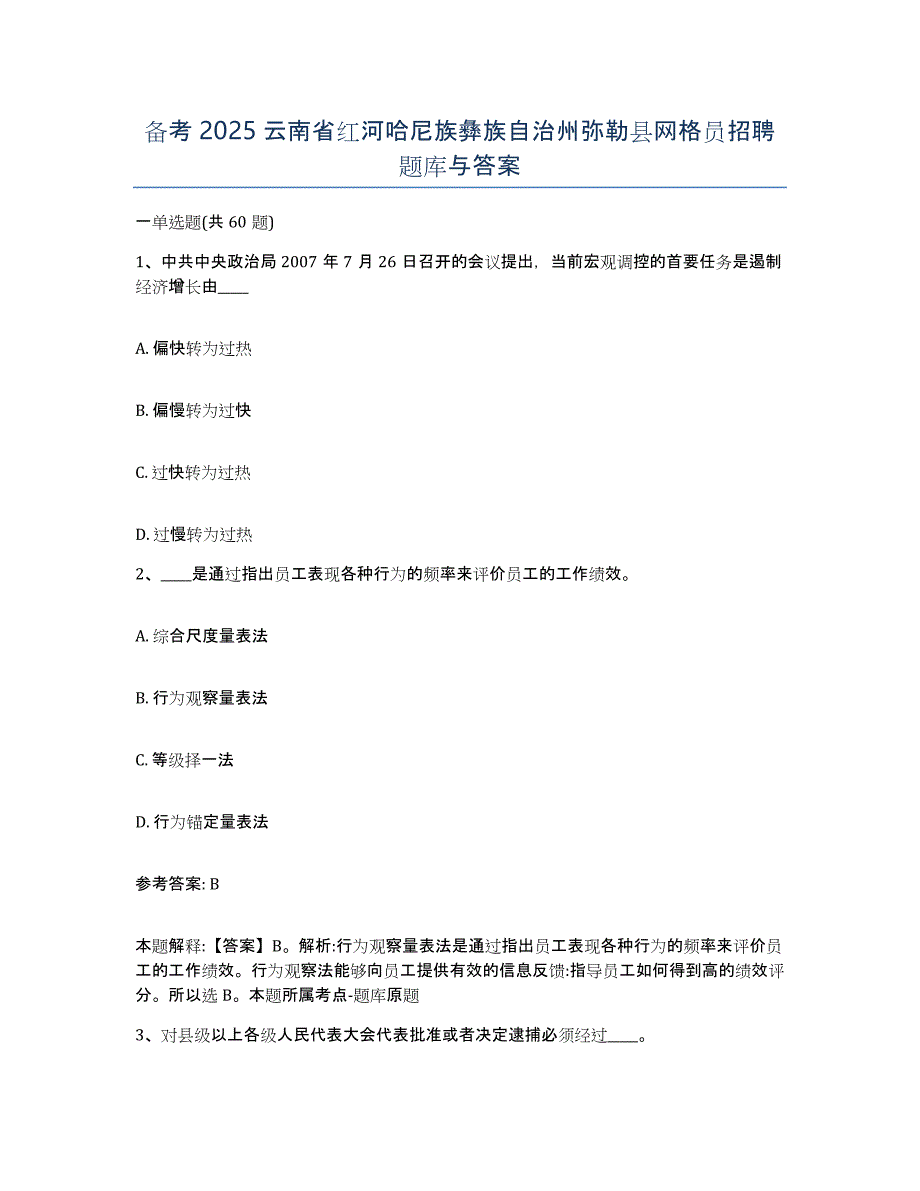 备考 2025 云南省红河哈尼族彝族自治州弥勒县网格员招聘题库与答案

一单选题(共 60 题)

1、中共中央政治局 2007 年 7 月 26 日召开的会议提出，当前宏观调控的首要任务是遏制经济增长由____

A. 偏快转为过热

B. 偏慢转为过快

C. 过快转为过热

D. 过慢转为过热

2、____是通过指出员工表现各种行为的频率来评价员工的工作绩效。

A. 综合尺度量表法

B. 行为观察量表法

C. 等级择一法

D. 行为锚定量表法

参考答案: B

本题解释:【答案】B。解析:行为观察量表法是通过指出员工表现各种行为的频率来评价员工的工作绩效。行为观察法能够向员工提供有效的信息反馈:指导员工如何得到高的绩效评分。所以选 B。本题所属考点-题库原题

3、对县级以上各级人民代表大会代表批准或者决定逮捕必须经过____。